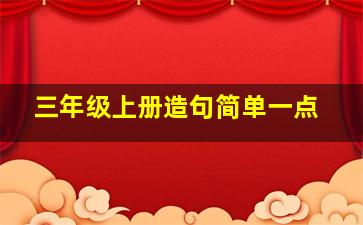 三年级上册造句简单一点